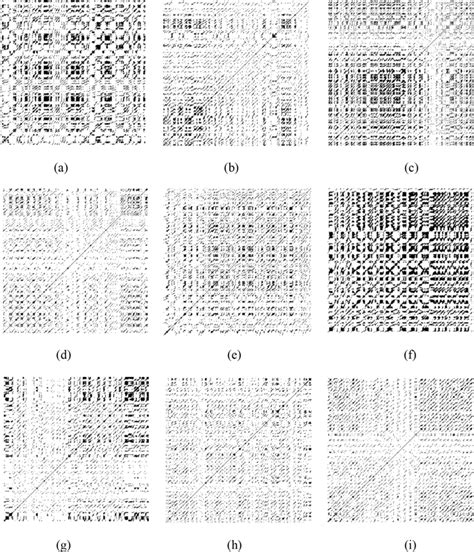 (a)

(b)

(c)

(d)

(e)

(f)

(g)

(h)

(i)